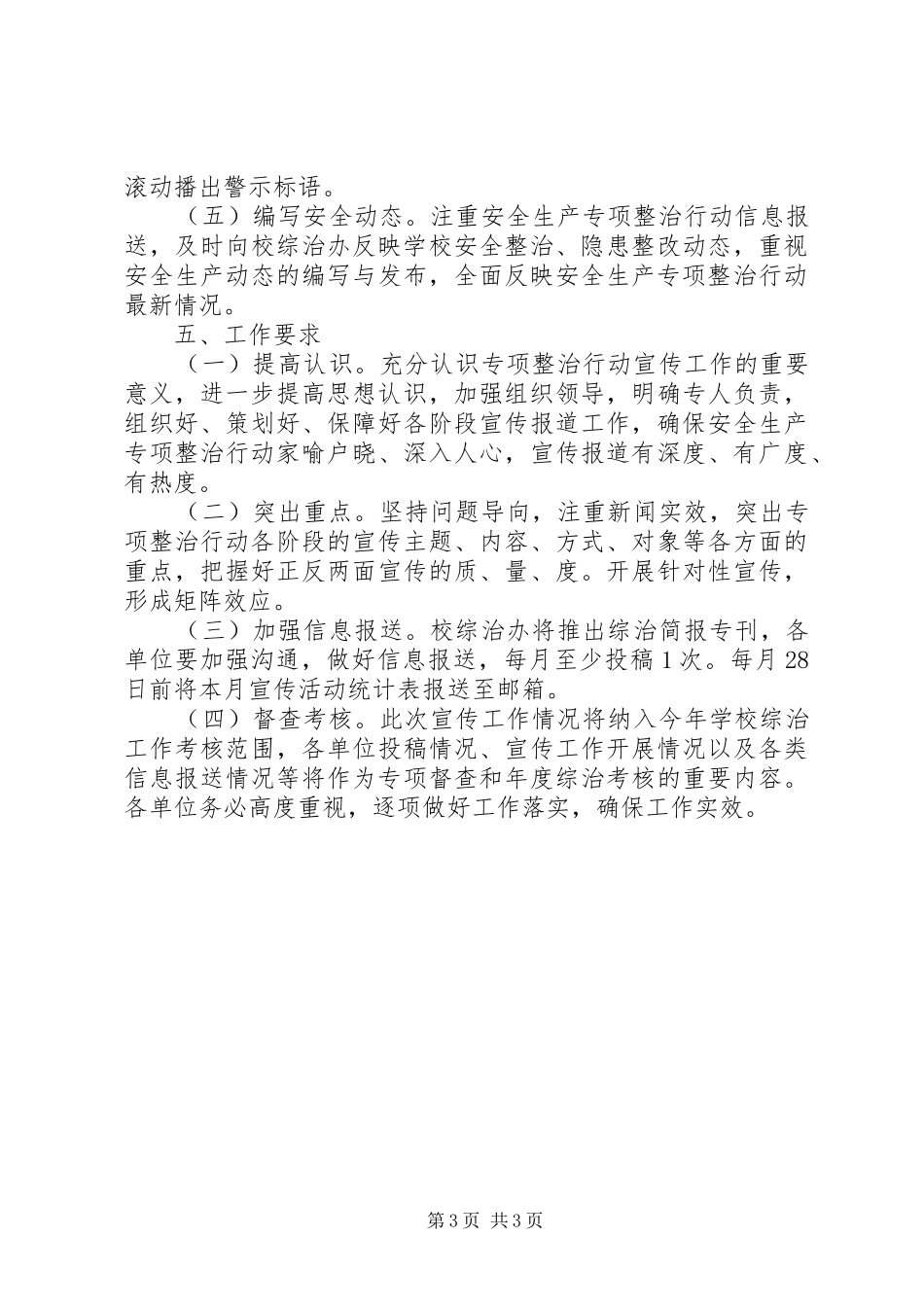 滚动播出警示标语。

（五）编写安全动态。注重安全生产专项整治行动信息报送，及时向校综治办反映学校安全整治、隐患整改动态，重视安全生产动态的编写与发布，全面反映安全生产专项整治行动最新情况。

五、工作要求

（一）提高认识。充分认识专项整治行动宣传工作的重要意义，进一步提高思想认识，加强组织领导，明确专人负责，组织好、策划好、保障好各阶段宣传报道工作，确保安全生产专项整治行动家喻户晓、深入人心，宣传报道有深度、有广度、有热度。

（二）突出重点。坚持问题导向，注重新闻实效，突出专项整治行动各阶段的宣传主题、内容、方式、对象等各方面的重点，把握好正反两面宣传的质、量、度。开展针对性宣传，形成矩阵效应。

（三）加强信息报送。校综治办将推出综治简报专刊，各单位要加强沟通，做好信息报送，每月至少投稿1次。每月28日前将本月宣传活动统计表报送至邮箱。

（四）督查考核。此次宣传工作情况将纳入今年学校综治工作考核范围，各单位投稿情况、宣传工作开展情况以及各类信息报送情况等将作为专项督查和年度综治考核的重要内容。各单位务必高度重视，逐项做好工作落实，确保工作实效。

第3页 共3页